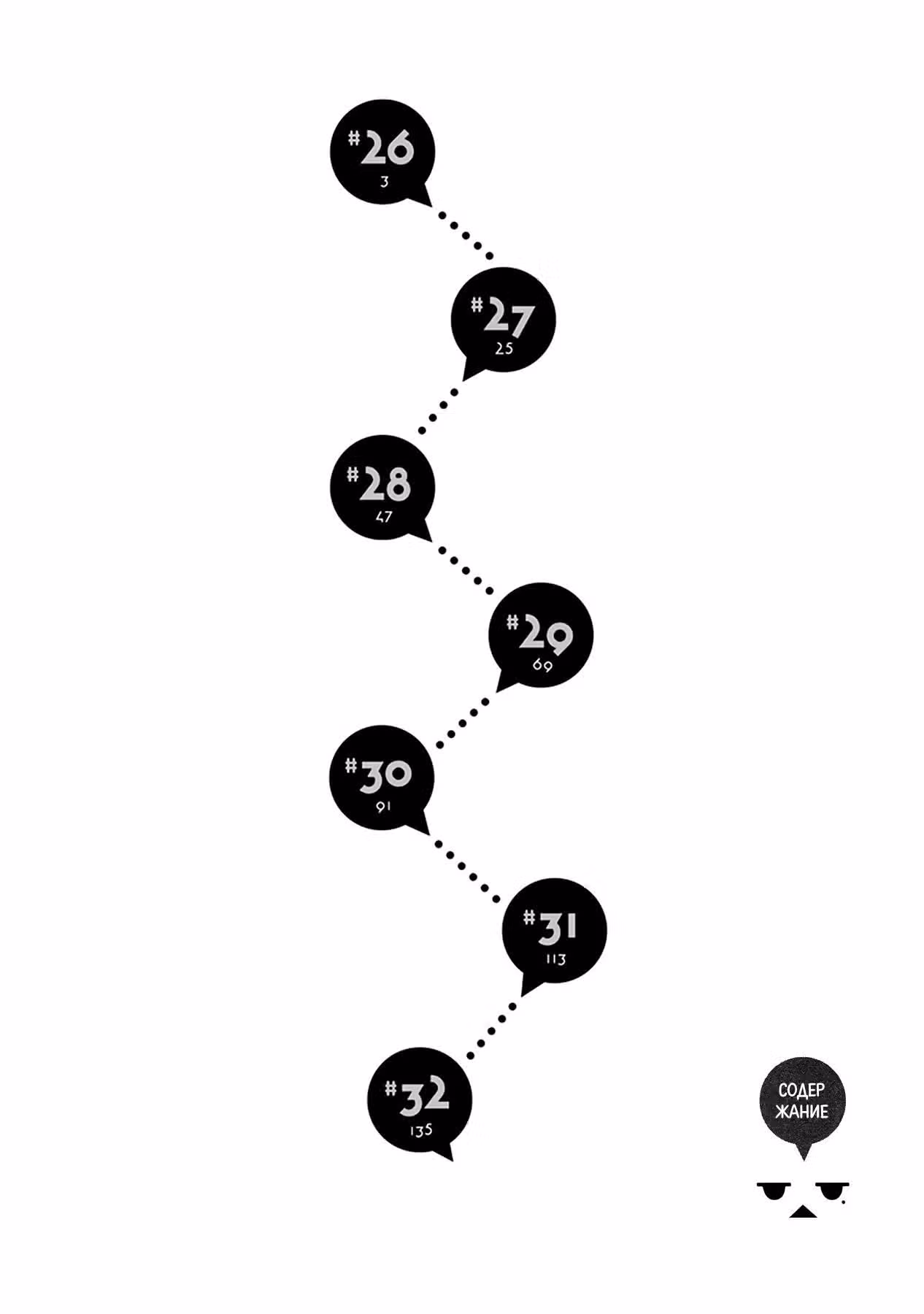 #26
3

#27
25

#28
47

#29
69

#30
91

#31
113

#32
135

СОДЕР
ЖАНИЕ